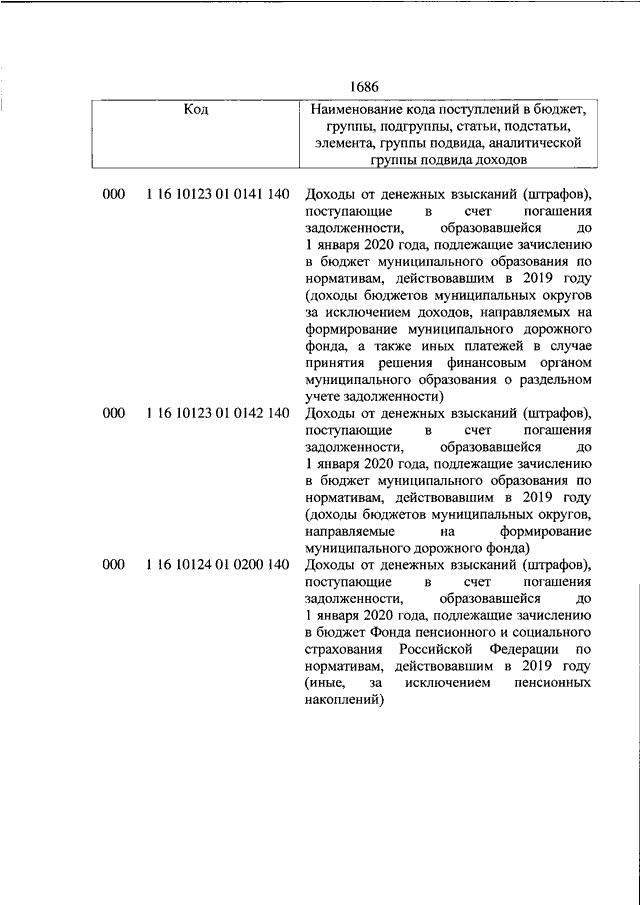 1686

| Код | Наименование кода поступлений в бюджет, группы, подгруппы, статьи, подстатьи, элемента, группы подвида, аналитической группы подвида доходов |
|---|---|
| 000 1 16 10123 01 0141 140 | Доходы от денежных взысканий (штрафов), поступающие в счет погашения задолженности, образовавшейся до 1 января 2020 года, подлежащие зачислению в бюджет муниципального образования по нормативам, действовавшим в 2019 году (доходы бюджетов муниципальных округов за исключением доходов, направляемых на формирование муниципального дорожного фонда, а также иных платежей в случае принятия решения финансовым органом муниципального образования о раздельном учете задолженности) |
| 000 1 16 10123 01 0142 140 | Доходы от денежных взысканий (штрафов), поступающие в счет погашения задолженности, образовавшейся до 1 января 2020 года, подлежащие зачислению в бюджет муниципального образования по нормативам, действовавшим в 2019 году (доходы бюджетов муниципальных округов, направляемые на формирование муниципального дорожного фонда) |
| 000 1 16 10124 01 0200 140 | Доходы от денежных взысканий (штрафов), поступающие в счет погашения задолженности, образовавшейся до 1 января 2020 года, подлежащие зачислению в бюджет Фонда пенсионного и социального страхования Российской Федерации по нормативам, действовавшим в 2019 году (иные, за исключением пенсионных накоплений) |